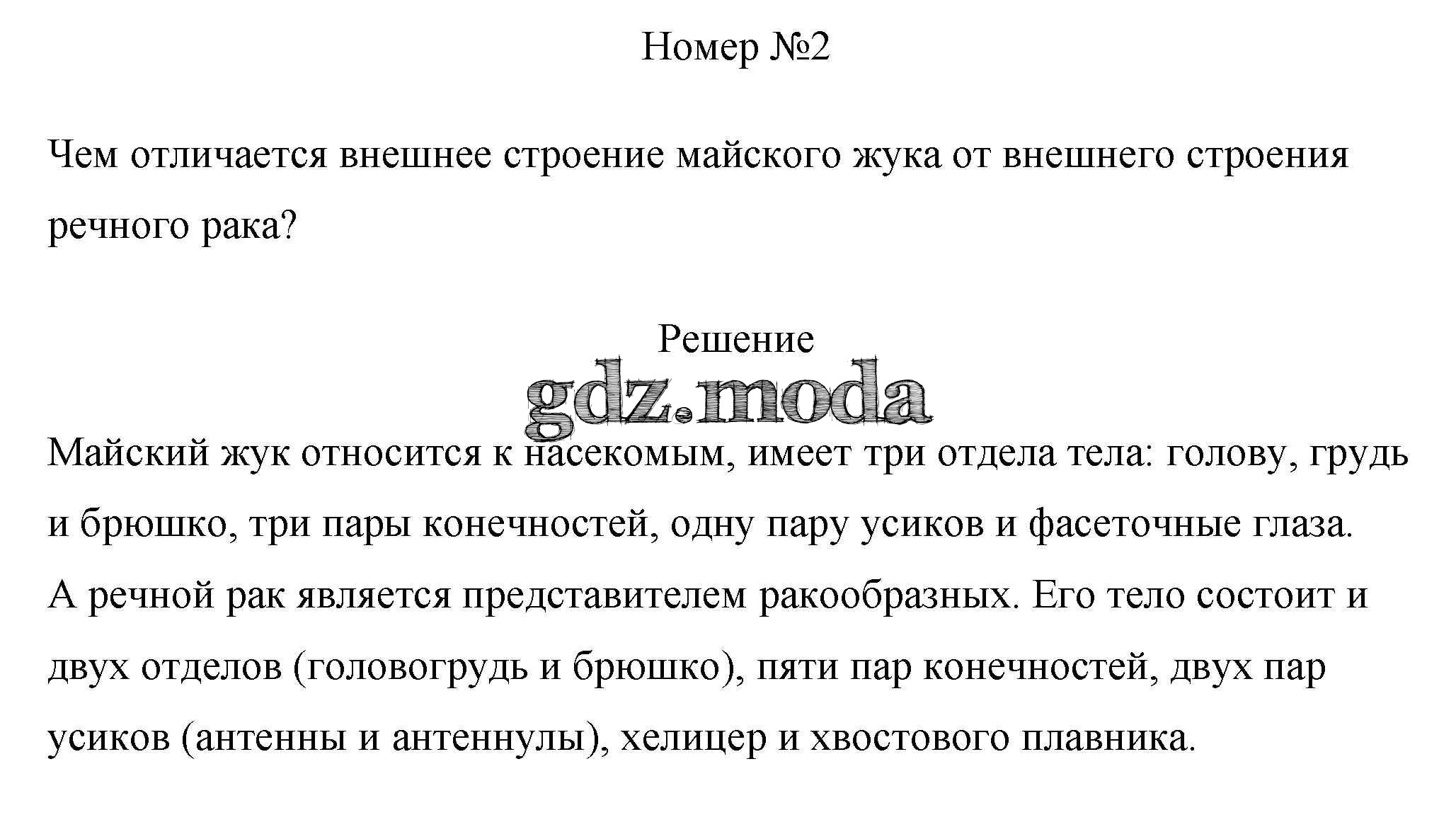 Номер №2

Чем отличается внешнее строение майского жука от внешнего строения речного рака?

Решение

gdz.moda

Майский жук относится к насекомым, имеет три отдела тела: голову, грудь и брюшко, три пары конечностей, одну пару усиков и фасеточные глаза. А речной рак является представителем ракообразных. Его тело состоит и двух отделов (головогрудь и брюшко), пяти пар конечностей, двух пар усиков (антенны и антеннулы), хелицер и хвостового плавника.